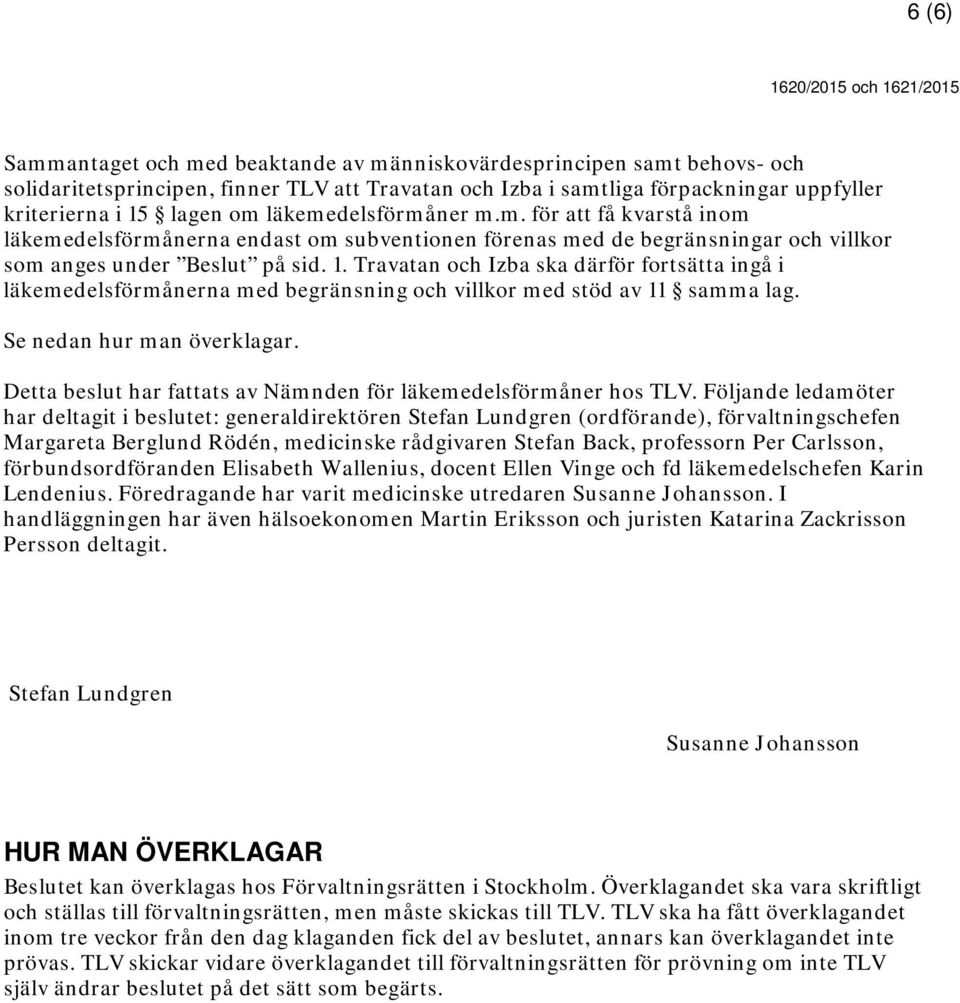 6 (6)

1620/2015 och 1621/2015

Sammantaget och med beaktande av människovärdesprincipen samt behovs- och solidaritetsprincipen, finner TLV att Travatan och Izba i samtliga förpackningar uppfyller kriterierna i 15 § lagen om läkemedelsförmåner m.m. för att få kvarstå inom läkemedelsförmånerna endast om subventionen förenas med de begränsningar och villkor som anges under ”Beslut” på sid. 1. Travatan och Izba ska därför fortsätta ingå i läkemedelsförmånerna med begränsning och villkor med stöd av 11 § samma lag.

Se nedan hur man överklagar.

Detta beslut har fattats av Nämnden för läkemedelsförmåner hos TLV. Följande ledamöter har deltagit i beslutet: generaldirektören Stefan Lundgren (ordförande), förvaltningschefen Margareta Berglund Rödén, medicinske rådgivaren Stefan Back, professorn Per Carlsson, förbundsordföranden Elisabeth Wallenius, docent Ellen Vinge och fd läkemedelschefen Karin Lendenius. Föredragande har varit medicinske utredaren Susanne Johansson. I handläggningen har även hälsoekonomen Martin Eriksson och juristen Katarina Zackrisson Persson deltagit.

Stefan Lundgren

Susanne Johansson

HUR MAN ÖVERKLAGAR

Beslutet kan överklagas hos Förvaltningsrätten i Stockholm. Överklagandet ska vara skriftligt och ställas till förvaltningsrätten, men måste skickas till TLV. TLV ska ha fått överklagandet inom tre veckor från den dag klaganden fick del av beslutet, annars kan överklagandet inte prövas. TLV skickar vidare överklagandet till förvaltningsrätten för prövning om inte TLV själv ändrar beslutet på det sätt som begärts.